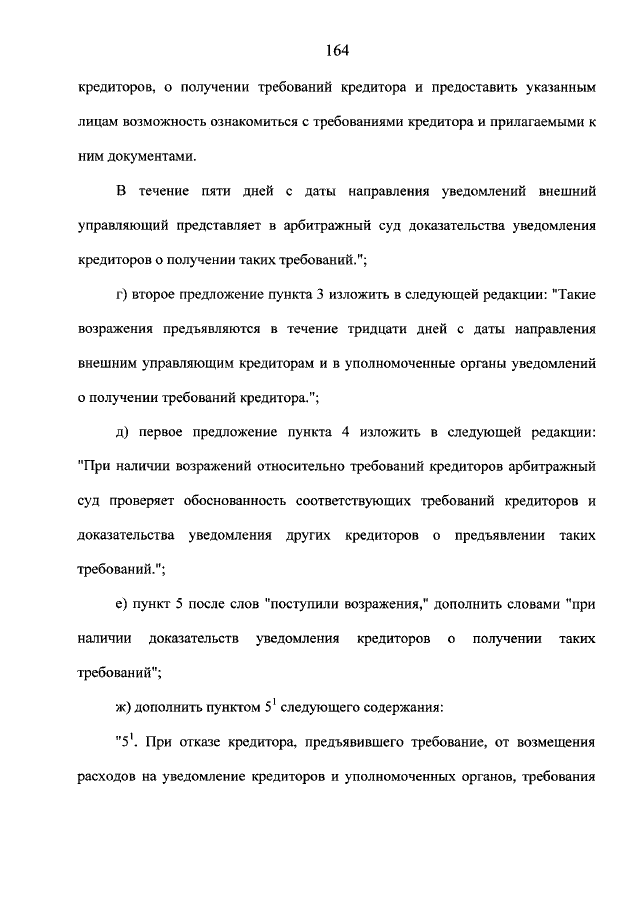 164

кредиторов, о получении требований кредитора и предоставить указанным лицам возможность ознакомиться с требованиями кредитора и прилагаемыми к ним документами.

В течение пяти дней с даты направления уведомлений внешний управляющий представляет в арбитражный суд доказательства уведомления кредиторов о получении таких требований.";

г) второе предложение пункта 3 изложить в следующей редакции: "Такие возражения предъявляются в течение тридцати дней с даты направления внешним управляющим кредиторам и в уполномоченные органы уведомлений о получении требований кредитора.";

д) первое предложение пункта 4 изложить в следующей редакции: "При наличии возражений относительно требований кредиторов арбитражный суд проверяет обоснованность соответствующих требований кредиторов и доказательства уведомления других кредиторов о предъявлении таких требований.";

е) пункт 5 после слов "поступили возражения," дополнить словами "при наличии доказательств уведомления кредиторов о получении таких требований";

ж) дополнить пунктом $5^1$ следующего содержания:

"$5^1$. При отказе кредитора, предъявившего требование, от возмещения расходов на уведомление кредиторов и уполномоченных органов, требования